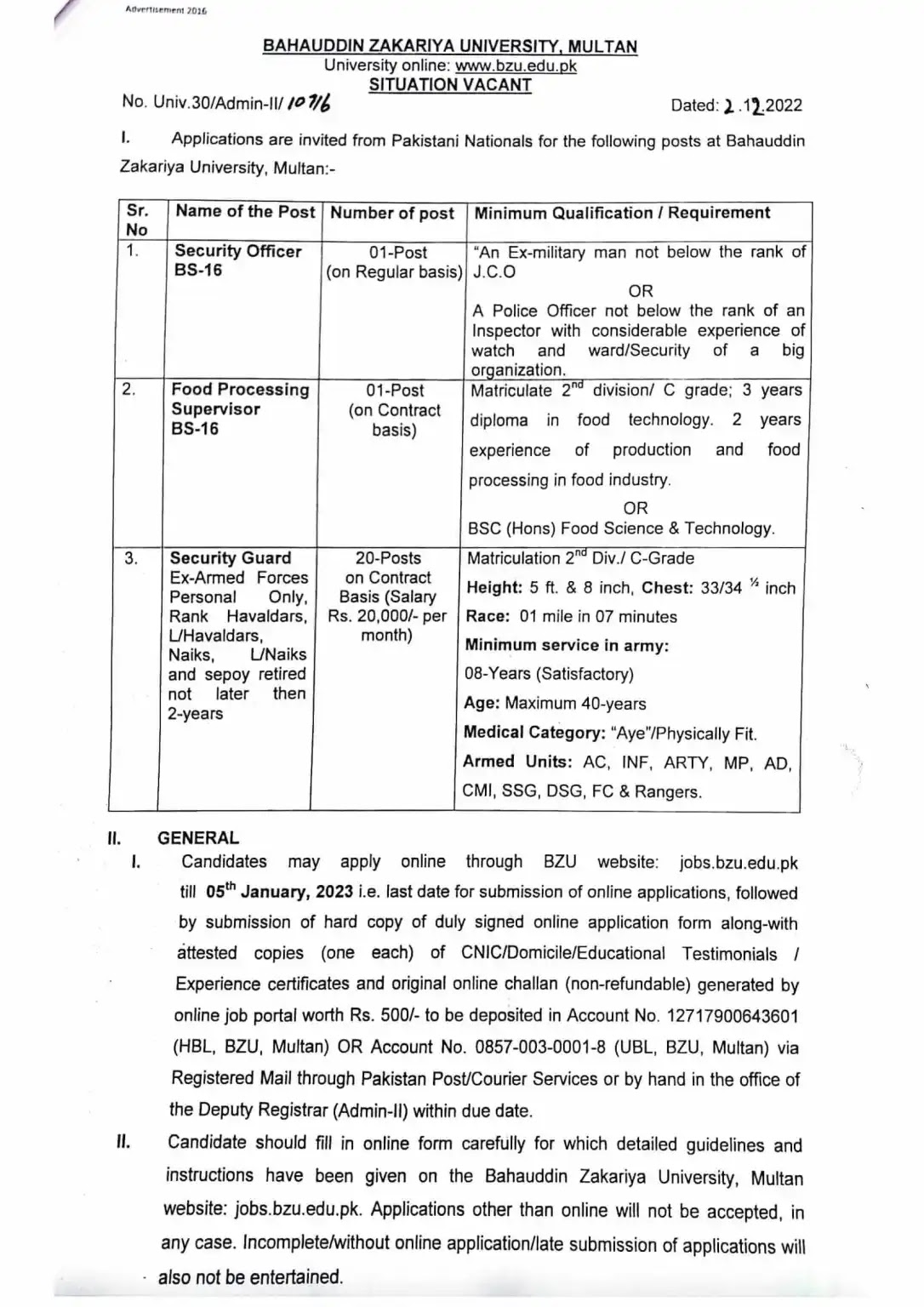 Advertisement 2016

BAHAUDDIN ZAKARIYA UNIVERSITY, MULTAN
University online: www.bzu.edu.pk
SITUATION VACANT

No. Univ.30/Admin-II/ 1076

Dated: 2.12.2022

I. Applications are invited from Pakistani Nationals for the following posts at Bahauddin Zakariya University, Multan:-

| Sr. No | Name of the Post | Number of post | Minimum Qualification / Requirement |
|---|---|---|---|
| 1. | Security Officer BS-16 | 01-Post (on Regular basis) | "An Ex-military man not below the rank of J.C.O OR A Police Officer not below the rank of an Inspector with considerable experience of watch and ward/Security of a big organization. |
| 2. | Food Processing Supervisor BS-16 | 01-Post (on Contract basis) | Matriculate $2^{nd}$ division/ C grade; 3 years diploma in food technology. 2 years experience of production and food processing in food industry. OR BSC (Hons) Food Science & Technology. |
| 3. | Security Guard Ex-Armed Forces Personal Only, Rank Havaldars, L/Havaldars, Naiks, L/Naiks and sepoy retired not later then 2-years | 20-Posts on Contract Basis (Salary Rs. 20,000/- per month) | Matriculation $2^{nd}$ Div./ C-Grade Height: 5 ft. & 8 inch, Chest: 33/34 ½ inch Race: 01 mile in 07 minutes Minimum service in army: 08-Years (Satisfactory) Age: Maximum 40-years Medical Category: "Aye"/Physically Fit. Armed Units: AC, INF, ARTY, MP, AD, CMI, SSG, DSG, FC & Rangers. |

II. GENERAL

I. Candidates may apply online through BZU website: jobs.bzu.edu.pk till $05^{th}$ January, 2023 i.e. last date for submission of online applications, followed by submission of hard copy of duly signed online application form along-with attested copies (one each) of CNIC/Domicile/Educational Testimonials / Experience certificates and original online challan (non-refundable) generated by online job portal worth Rs. 500/- to be deposited in Account No. 12717900643601 (HBL, BZU, Multan) OR Account No. 0857-003-0001-8 (UBL, BZU, Multan) via Registered Mail through Pakistan Post/Courier Services or by hand in the office of the Deputy Registrar (Admin-II) within due date.

II. Candidate should fill in online form carefully for which detailed guidelines and instructions have been given on the Bahauddin Zakariya University, Multan website: jobs.bzu.edu.pk. Applications other than online will not be accepted, in any case. Incomplete/without online application/late submission of applications will also not be entertained.